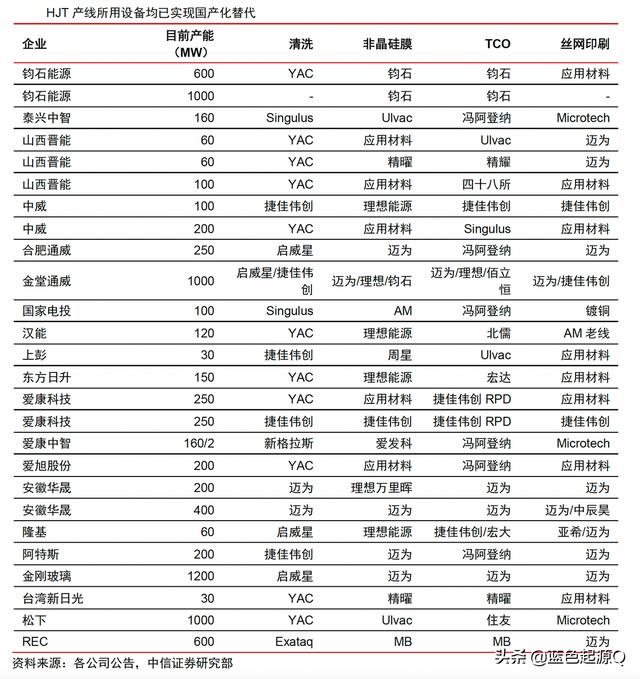 HJT 产线所用设备均已实现国产化替代

| 企业 | 目前产能（MW） | 清洗 | 非晶硅膜 | TCO | 丝网印刷 |
|---|---|---|---|---|---|
| 钧石能源 | 600 | YAC | 钧石 | 钧石 | 应用材料 |
| 钧石能源 | 1000 | - | 钧石 | 钧石 | - |
| 泰兴中智 | 160 | Singulus | Ulvac | 冯阿登纳 | Microtech |
| 山西晋能 | 60 | YAC | 应用材料 | Ulvac | 迈为 |
| 山西晋能 | 60 | YAC | 精曜 | 精耀 | 迈为 |
| 山西晋能 | 100 | YAC | 应用材料 | 四十八所 | 应用材料 |
| 中威 | 100 | 捷佳伟创 | 理想能源 | 捷佳伟创 | 捷佳伟创 |
| 中威 | 200 | YAC | 应用材料 | Singulus | 应用材料 |
| 合肥通威 | 250 | 启威星 | 迈为 | 冯阿登纳 | 迈为 |
| 金堂通威 | 1000 | 启威星/捷佳伟创 | 迈为/理想/钧石 | 迈为/理想/佰立恒 | 迈为/捷佳伟创 |
| 国家电投 | 100 | Singulus | AM | 冯阿登纳 | 镀铜 |
| 汉能 | 120 | YAC | 理想能源 | 北儒 | AM 老线 |
| 上彭 | 30 | 捷佳伟创 | 周星 | Ulvac | 应用材料 |
| 东方日升 | 150 | YAC | 理想能源 | 宏达 | 应用材料 |
| 爱康科技 | 250 | YAC | 应用材料 | 捷佳伟创 RPD | 应用材料 |
| 爱康科技 | 250 | 捷佳伟创 | 捷佳伟创 | 捷佳伟创 RPD | 捷佳伟创 |
| 爱康中智 | 160/2 | 新格拉斯 | 爱发科 | 冯阿登纳 | Microtech |
| 爱旭股份 | 200 | YAC | 应用材料 | 冯阿登纳 | 应用材料 |
| 安徽华晟 | 200 | 迈为 | 理想万里晖 | 迈为 | 迈为 |
| 安徽华晟 | 400 | 迈为 | 迈为 | 迈为 | 迈为/中辰昊 |
| 隆基 | 60 | 启威星 | 理想能源 | 捷佳伟创/宏大 | 亚希/迈为 |
| 阿特斯 | 200 | 捷佳伟创 | 迈为 | 冯阿登纳 | 迈为 |
| 金刚玻璃 | 1200 | 启威星 | 迈为 | 迈为 | 迈为 |
| 台湾新日光 | 30 | YAC | 精曜 | 精曜 | 应用材料 |
| 松下 | 1000 | YAC | Ulvac | 住友 | Microtech |
| REC | 600 | Exataq | MB | MB | 迈为 |

资料来源：各公司公告，中信证券研究部

头条 @蓝色起源Q